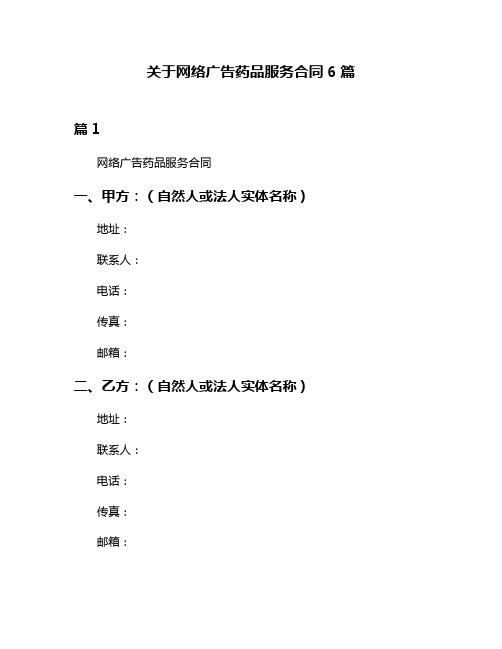 关于网络广告药品服务合同 6 篇

篇 1

网络广告药品服务合同

一、甲方：（自然人或法人实体名称）

地址：

联系人：

电话：

传真：

邮箱：

二、乙方：（自然人或法人实体名称）

地址：

联系人：

电话：

传真：

邮箱：